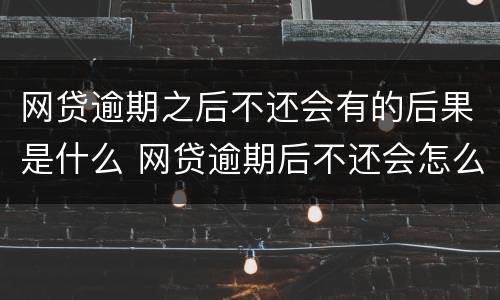 网贷逾期之后不还会有的后果是什么 网贷逾期后不还会怎么